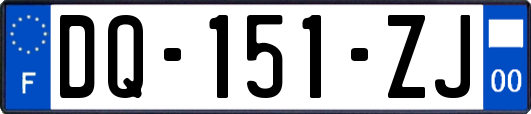 F

DQ-151-ZJ

00